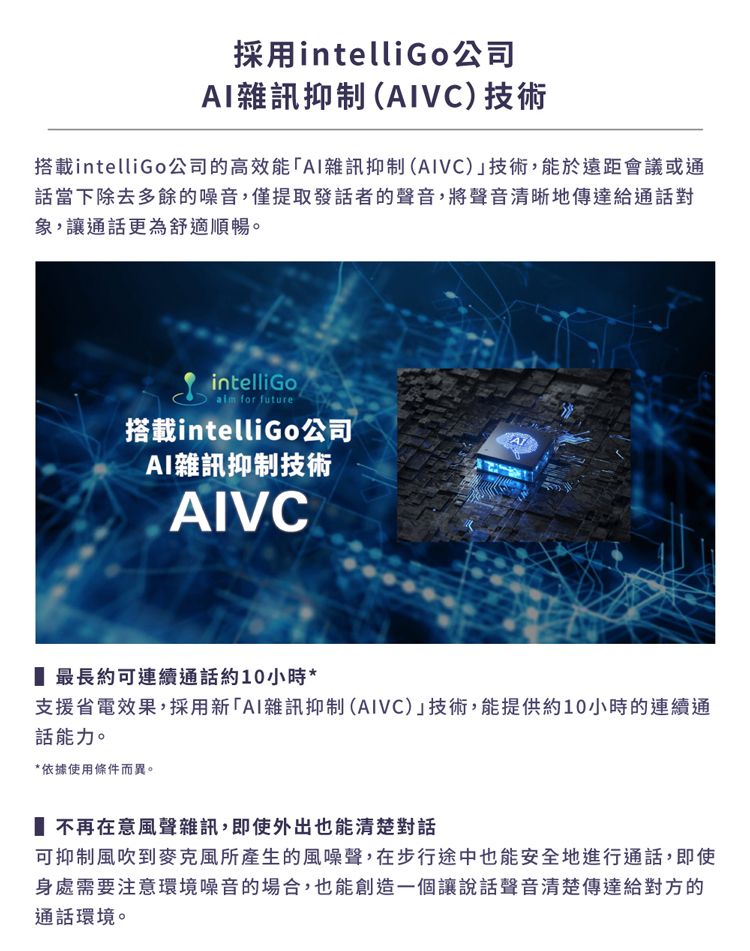 採用intelliGo公司
AI雜訊抑制(AIVC)技術

搭載intelliGo公司的高效能「AI雜訊抑制(AIVC)」技術,能於遠距會議或通話當下除去多餘的噪音,僅提取發話者的聲音,將聲音清晰地傳達給通話對象,讓通話更為舒適順暢。

intelliGo
aim for future
搭載intelliGo公司
AI雜訊抑制技術
AIVC

AI

最長約可連續通話約10小時*
支援省電效果,採用新「AI雜訊抑制(AIVC)」技術,能提供約10小時的連續通話能力。

*依據使用條件而異。

不再在意風聲雜訊,即使外出也能清楚對話
可抑制風吹到麥克風所產生的風噪聲,在步行途中也能安全地進行通話,即使身處需要注意環境噪音的場合,也能創造一個讓說話聲音清楚傳達給對方的通話環境。